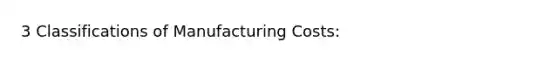 3 Classifications of Manufacturing Costs: